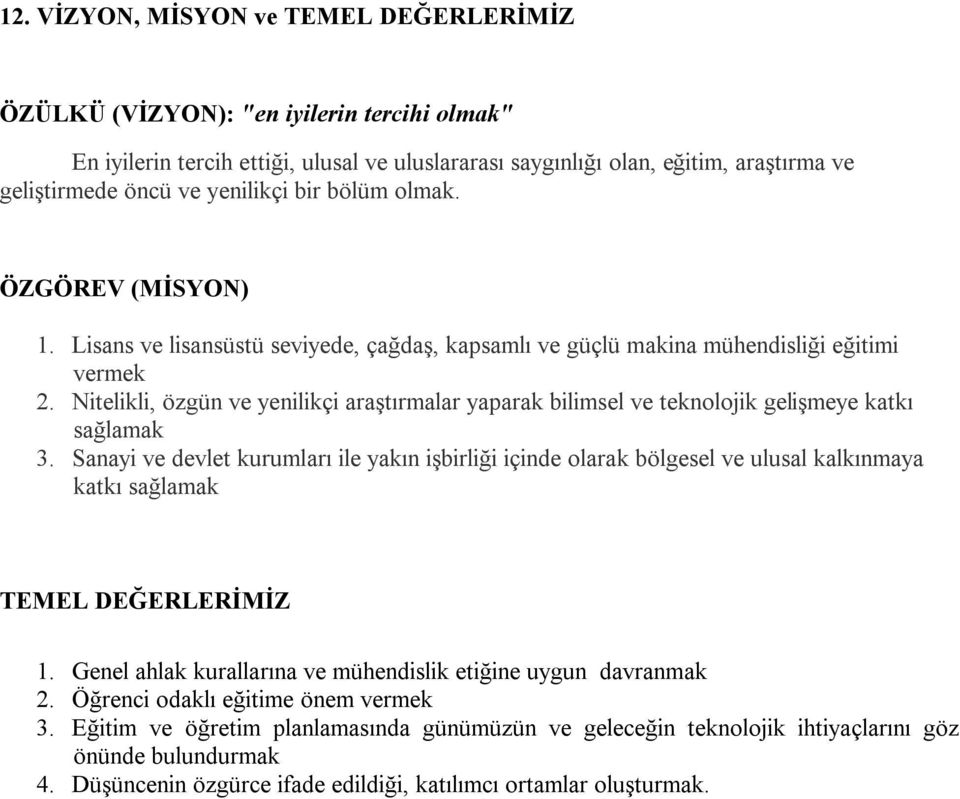 12. VİZYON, MİSYON ve TEMEL DEĞERLERİMİZ

ÖZÜLKÜ (VİZYON): "en iyilerin tercihi olmak"

En iyilerin tercih ettiği, ulusal ve uluslararası saygınlığı olan, eğitim, araştırma ve geliştirmede öncü ve yenilikçi bir bölüm olmak.

ÖZGÖREV (MİSYON)

1. Lisans ve lisansüstü seviyede, çağdaş, kapsamlı ve güçlü makina mühendisliği eğitimi vermek
2. Nitelikli, özgün ve yenilikçi araştırmalar yaparak bilimsel ve teknolojik gelişmeye katkı sağlamak
3. Sanayi ve devlet kurumları ile yakın işbirliği içinde olarak bölgesel ve ulusal kalkınmaya katkı sağlamak

TEMEL DEĞERLERİMİZ

1. Genel ahlak kurallarına ve mühendislik etiğine uygun davranmak
2. Öğrenci odaklı eğitime önem vermek
3. Eğitim ve öğretim planlamasında günümüzün ve geleceğin teknolojik ihtiyaçlarını göz önünde bulundurmak
4. Düşüncenin özgürce ifade edildiği, katılımcı ortamlar oluşturmak.